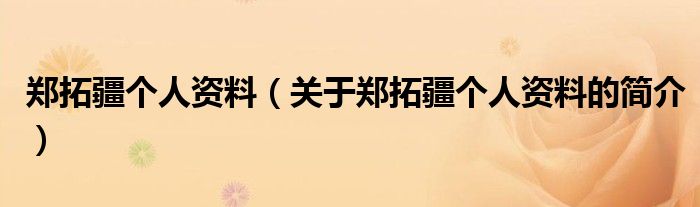 郑拓疆个人资料（关于郑拓疆个人资料的简介）